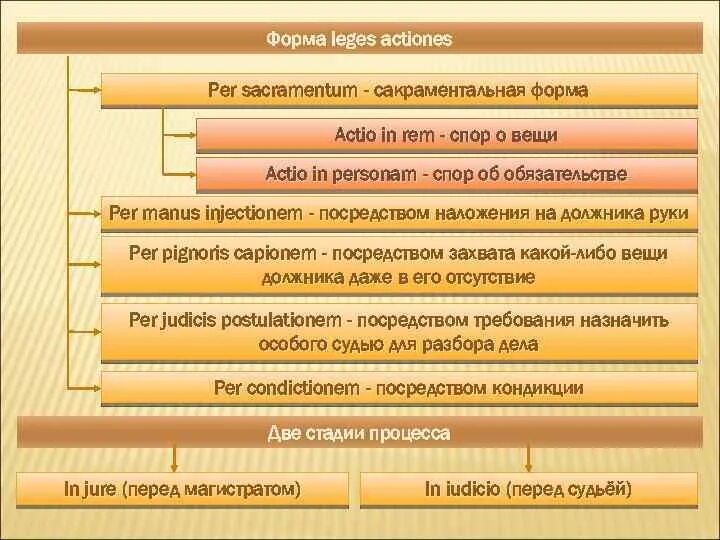 Форма leges actiones

Per sacramentum - сакраментальная форма

Actio in rem - спор о вещи

Actio in personam - спор об обязательстве

Per manus injectionem - посредством наложения на должника руки

Per pignoris capionem - посредством захвата какой-либо вещи должника даже в его отсутствие

Per judicis postulationem - посредством требования назначить особого судью для разбора дела

Per condictionem - посредством кондикции

Две стадии процесса

In jure (перед магистратом)

In iudicio (перед судьёй)